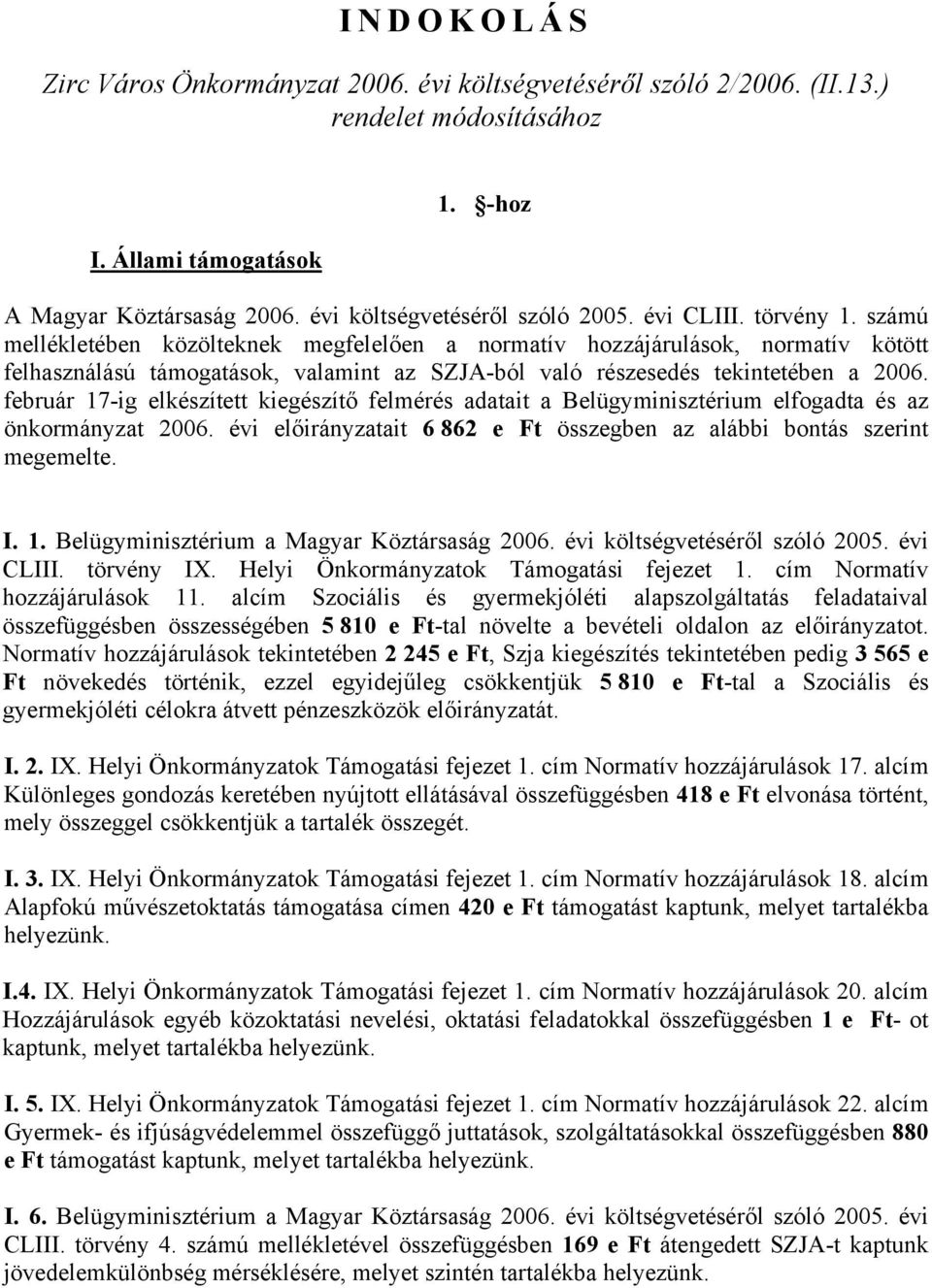 I N D O K O L Á S

Zirc Város Önkormányzat 2006. évi költségvetéséről szóló 2/2006. (II.13.) rendelet módosításához

1. §-hoz

I. Állami támogatások

A Magyar Köztársaság 2006. évi költségvetéséről szóló 2005. évi CLIII. törvény 1. számú mellékletében közölteknek megfelelően a normatív hozzájárulások, normatív kötött felhasználású támogatások, valamint az SZJA-ból való részesedés tekintetében a 2006. február 17-ig elkészített kiegészítő felmérés adatait a Belügyminisztérium elfogadta és az önkormányzat 2006. évi előirányzatait 6 862 e Ft összegben az alábbi bontás szerint megemelte.

I. 1. Belügyminisztérium a Magyar Köztársaság 2006. évi költségvetéséről szóló 2005. évi CLIII. törvény IX. Helyi Önkormányzatok Támogatási fejezet 1. cím Normatív hozzájárulások 11. alcím Szociális és gyermekjóléti alapszolgáltatás feladataival összefüggésben összességében 5 810 e Ft-tal növelte a bevételi oldalon az előirányzatot. Normatív hozzájárulások tekintetében 2 245 e Ft, Szja kiegészítés tekintetében pedig 3 565 e Ft növekedés történik, ezzel egyidejűleg csökkentjük 5 810 e Ft-tal a Szociális és gyermekjóléti célokra átvett pénzeszközök előirányzatát.

I. 2. IX. Helyi Önkormányzatok Támogatási fejezet 1. cím Normatív hozzájárulások 17. alcím Különleges gondozás keretében nyújtott ellátásával összefüggésben 418 e Ft elvonása történt, mely összeggel csökkentjük a tartalék összegét.

I. 3. IX. Helyi Önkormányzatok Támogatási fejezet 1. cím Normatív hozzájárulások 18. alcím Alapfokú művészetoktatás támogatása címen 420 e Ft támogatást kaptunk, melyet tartalékba helyezünk.

I.4. IX. Helyi Önkormányzatok Támogatási fejezet 1. cím Normatív hozzájárulások 20. alcím Hozzájárulások egyéb közoktatási nevelési, oktatási feladatokkal összefüggésben 1 e Ft- ot kaptunk, melyet tartalékba helyezünk.

I. 5. IX. Helyi Önkormányzatok Támogatási fejezet 1. cím Normatív hozzájárulások 22. alcím Gyermek- és ifjúságvédelemmel összefüggő juttatások, szolgáltatásokkal összefüggésben 880 e Ft támogatást kaptunk, melyet tartalékba helyezünk.

I. 6. Belügyminisztérium a Magyar Köztársaság 2006. évi költségvetéséről szóló 2005. évi CLIII. törvény 4. számú mellékletével összefüggésben 169 e Ft átengedett SZJA-t kaptunk jövedelemkülönbség mérséklésére, melyet szintén tartalékba helyezünk.